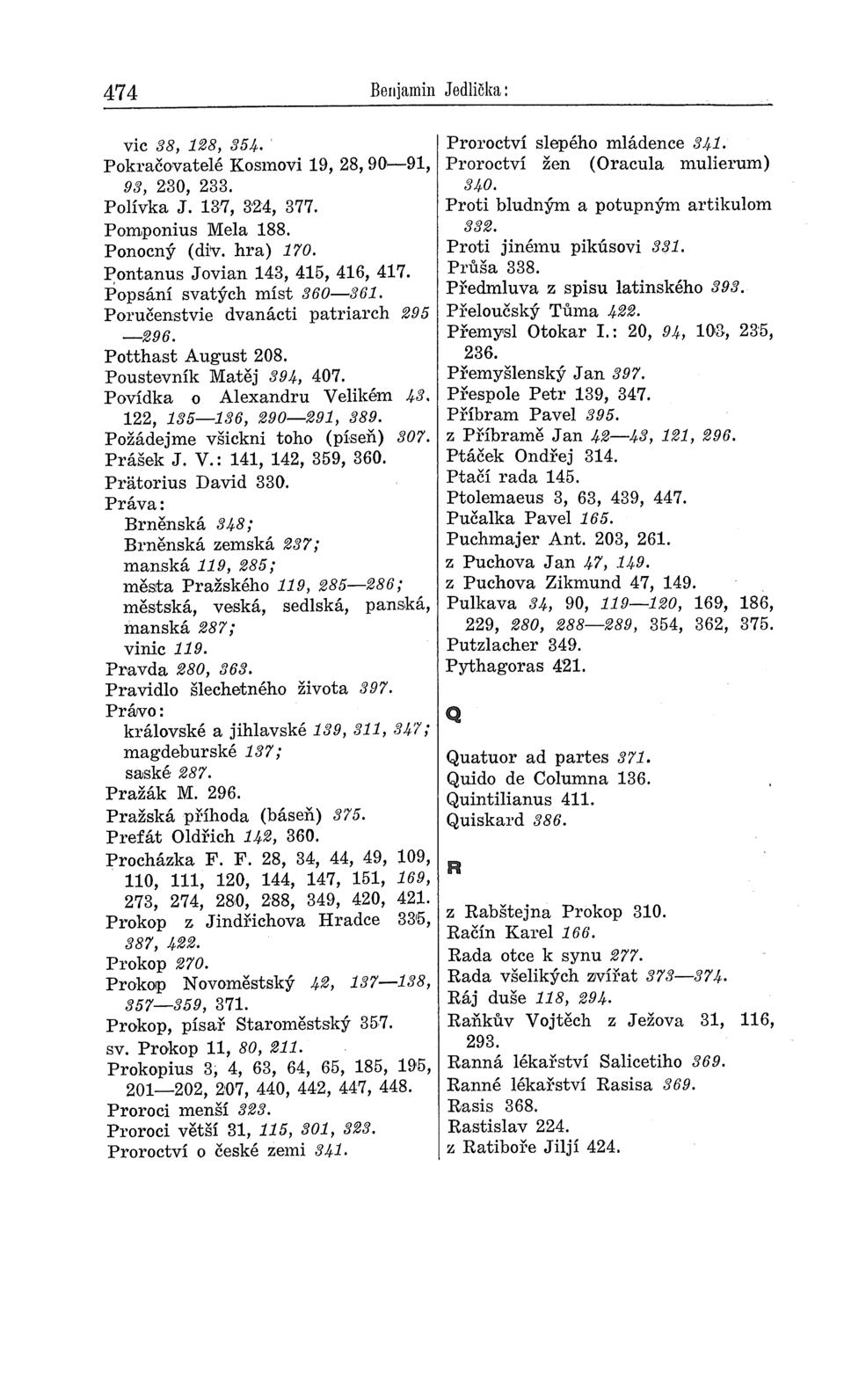 474 Benjamin Jedlička:

vic 38, 128, 354.
Pokračovatelé Kosmovi 19, 28, 90—91, 93, 230, 233.
Polívka J. 137, 324, 377.
Pomponius Mela 188.
Ponocný (div. hra) 170.
Pontanus Jovian 143, 415, 416, 417.
Popsání svatých míst 360—361.
Poručenstvie dvanácti patriarch 295—296.
Potthast August 208.
Poustevník Matěj 394, 407.
Povídka o Alexandru Velikém 43, 122, 135—136, 290—291, 389.
Požádejme všickni toho (píseň) 307.
Prášek J. V.: 141, 142, 359, 360.
Prätorius David 330.
Práva:
Brněnská 348;
Brněnská zemská 237;
manská 119, 285;
města Pražského 119, 285—286;
městská, veská, sedlská, panská, manská 287;
vinic 119.
Pravda 280, 363.
Pravidlo šlechetného života 397.
Právo:
královské a jihlavské 139, 311, 347;
magdeburské 137;
saské 287.
Pražák M. 296.
Pražská příhoda (báseň) 375.
Prefát Oldřich 142, 360.
Procházka F. F. 28, 34, 44, 49, 109, 110, 111, 120, 144, 147, 151, 169, 273, 274, 280, 288, 349, 420, 421.
Prokop z Jindřichova Hradce 335, 387, 422.
Prokop 270.
Prokop Novoměstský 42, 137—138, 357—359, 371.
Prokop, písař Staroměstský 357.
sv. Prokop 11, 80, 211.
Prokopius 3, 4, 63, 64, 65, 185, 195, 201—202, 207, 440, 442, 447, 448.
Proroci menší 323.
Proroci větší 31, 115, 301, 323.
Proroctví o české zemi 341.

Proroctví slepého mládence 341.
Proroctví žen (Oracula mulierum) 340.
Proti bludným a potupným artikulom 332.
Proti jinému pikúsovi 331.
Průša 338.
Předmluva z spisu latinského 393.
Přeloučský Tůma 422.
Přemysl Otokar I.: 20, 94, 103, 235, 236.
Přemyšlenský Jan 397.
Přespole Petr 139, 347.
Příbram Pavel 395.
z Příbramě Jan 42—43, 121, 296.
Ptáček Ondřej 314.
Ptačí rada 145.
Ptolemaeus 3, 63, 439, 447.
Pučalka Pavel 165.
Puchmajer Ant. 203, 261.
z Puchova Jan 47, 149.
z Puchova Zikmund 47, 149.
Pulkava 34, 90, 119—120, 169, 186, 229, 280, 288—289, 354, 362, 375.
Putzlacher 349.
Pythagoras 421.

Q

Quatuor ad partes 371.
Quido de Columna 136.
Quintilianus 411.
Quiskard 386.

R

z Rabštejna Prokop 310.
Račín Karel 166.
Rada otce k synu 277.
Rada všelikých zvířat 373—374.
Ráj duše 118, 294.
Raňkův Vojtěch z Ježova 31, 116, 293.
Ranná lékařství Salicetiho 369.
Ranné lékařství Rasisa 369.
Rasis 368.
Rastislav 224.
z Ratiboře Jiljí 424.